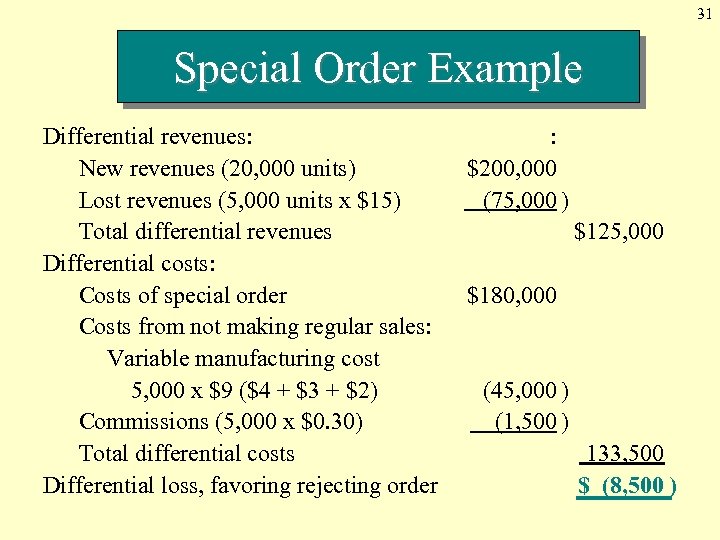 31

Special Order Example

Differential revenues: :
New revenues (20,000 units) $200,000
Lost revenues (5,000 units x $15) (75,000 )
Total differential revenues $125,000
Differential costs:
Costs of special order $180,000
Costs from not making regular sales:
Variable manufacturing cost
5,000 x $9 ($4 + $3 + $2) (45,000 )
Commissions (5,000 x $0.30) (1,500 )
Total differential costs 133,500
Differential loss, favoring rejecting order $ (8,500 )